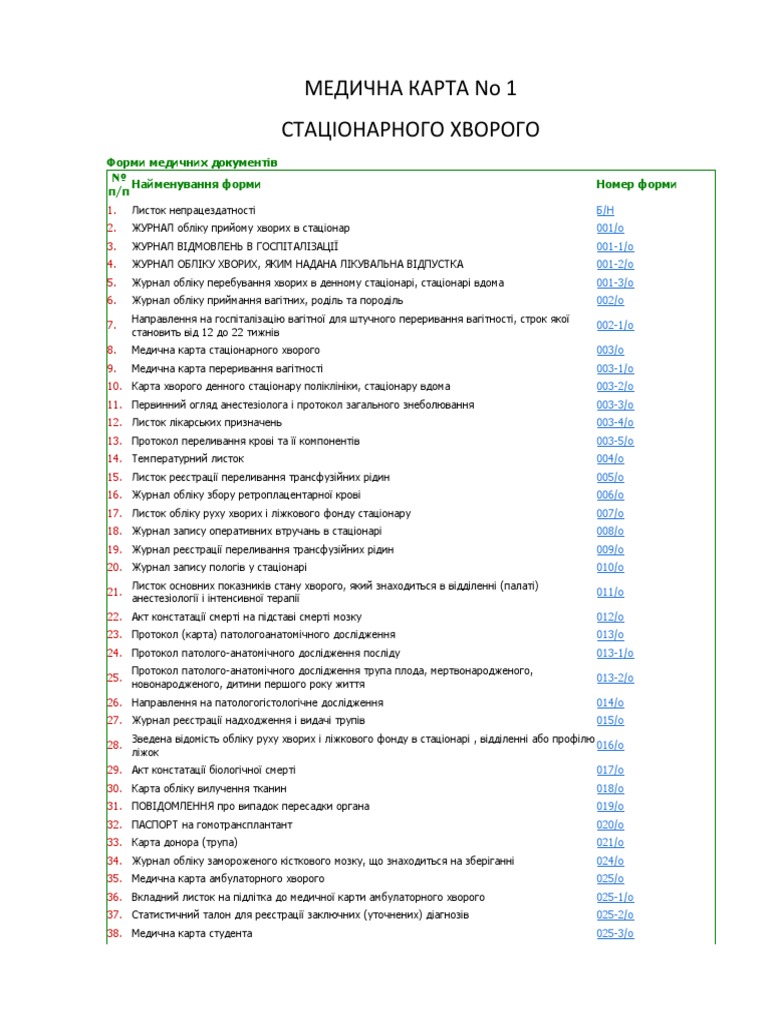 МЕДИЧНА КАРТА No 1

СТАЦІОНАРНОГО ХВОРОГО

Форми медичних документів

| № п/п | Найменування форми | Номер форми |
|---|---|---|
| 1. | Листок непрацездатності | Б/Н |
| 2. | ЖУРНАЛ обліку прийому хворих в стаціонар | 001/о |
| 3. | ЖУРНАЛ ВІДМОВЛЕНЬ В ГОСПІТАЛІЗАЦІЇ | 001-1/о |
| 4. | ЖУРНАЛ ОБЛІКУ ХВОРИХ, ЯКИМ НАДАНА ЛІКУВАЛЬНА ВІДПУСТКА | 001-2/о |
| 5. | Журнал обліку перебування хворих в денному стаціонарі, стаціонарі вдома | 001-3/о |
| 6. | Журнал обліку приймання вагітних, роділь та породіль | 002/о |
| 7. | Направлення на госпіталізацію вагітної для штучного переривання вагітності, строк якої становить від 12 до 22 тижнів | 002-1/о |
| 8. | Медична карта стаціонарного хворого | 003/о |
| 9. | Медична карта переривання вагітності | 003-1/о |
| 10. | Карта хворого денного стаціонару поліклініки, стаціонару вдома | 003-2/о |
| 11. | Первинний огляд анестезіолога і протокол загального знеболювання | 003-3/о |
| 12. | Листок лікарських призначень | 003-4/о |
| 13. | Протокол переливання крові та її компонентів | 003-5/о |
| 14. | Температурний листок | 004/о |
| 15. | Листок реєстрації переливання трансфузійних рідин | 005/о |
| 16. | Журнал обліку збору ретроплацентарної крові | 006/о |
| 17. | Листок обліку руху хворих і ліжкового фонду стаціонару | 007/о |
| 18. | Журнал запису оперативних втручань в стаціонарі | 008/о |
| 19. | Журнал реєстрації переливання трансфузійних рідин | 009/о |
| 20. | Журнал запису пологів у стаціонарі | 010/о |
| 21. | Листок основних показників стану хворого, який знаходиться в відділенні (палаті) анестезіології і інтенсивної терапії | 011/о |
| 22. | Акт констатації смерті на підставі смерті мозку | 012/о |
| 23. | Протокол (карта) патологоанатомічного дослідження | 013/о |
| 24. | Протокол патолого-анатомічного дослідження посліду | 013-1/о |
| 25. | Протокол патолого-анатомічного дослідження трупа плода, мертвонародженого, новонародженого, дитини першого року життя | 013-2/о |
| 26. | Направлення на патологогістологічне дослідження | 014/о |
| 27. | Журнал реєстрації надходження і видачі трупів | 015/о |
| 28. | Зведена відомість обліку руху хворих і ліжкового фонду в стаціонарі , відділенні або профілю ліжок | 016/о |
| 29. | Акт констатації біологічної смерті | 017/о |
| 30. | Карта обліку вилучення тканин | 018/о |
| 31. | ПОВІДОМЛЕННЯ про випадок пересадки органа | 019/о |
| 32. | ПАСПОРТ на гомотрансплантант | 020/о |
| 33. | Карта донора (трупа) | 021/о |
| 34. | Журнал обліку замороженого кісткового мозку, що знаходиться на зберіганні | 024/о |
| 35. | Медична карта амбулаторного хворого | 025/о |
| 36. | Вкладний листок на підлітка до медичної карти амбулаторного хворого | 025-1/о |
| 37. | Статистичний талон для реєстрації заключних (уточнених) діагнозів | 025-2/о |
| 38. | Медична карта студента | 025-3/о |